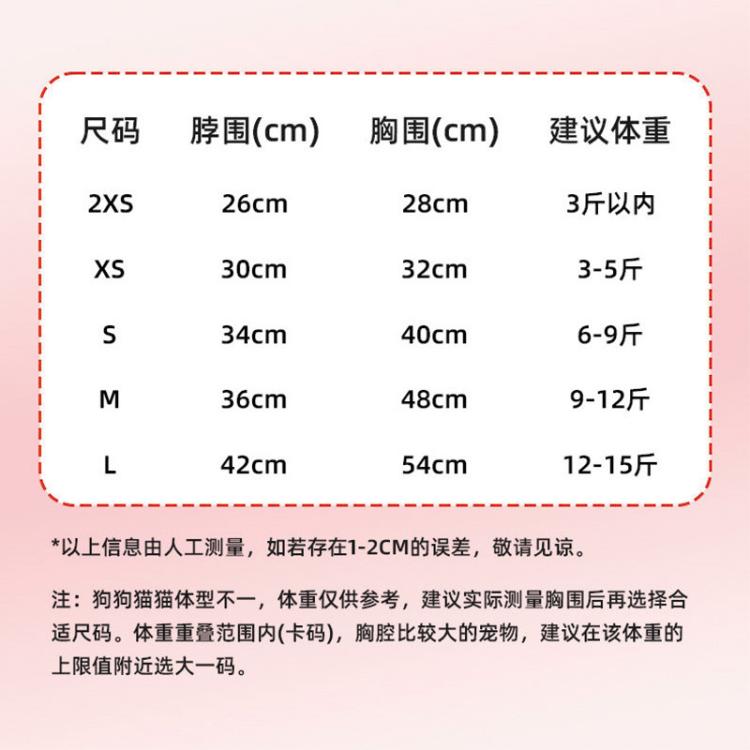 | 尺码 | 脖围(cm) | 胸围(cm) | 建议体重 |
|---|---|---|---|
| 2XS | 26cm | 28cm | 3斤以内 |
| XS | 30cm | 32cm | 3-5斤 |
| S | 34cm | 40cm | 6-9斤 |
| M | 36cm | 48cm | 9-12斤 |
| L | 42cm | 54cm | 12-15斤 |

*以上信息由人工测量，如若存在1-2CM的误差，敬请见谅。

注：狗狗猫猫体型不一，体重仅供参考，建议实际测量胸围后再选择合适尺码。体重重叠范围内(卡码)，胸腔比较大的宠物，建议在该体重的上限值附近选大一码。